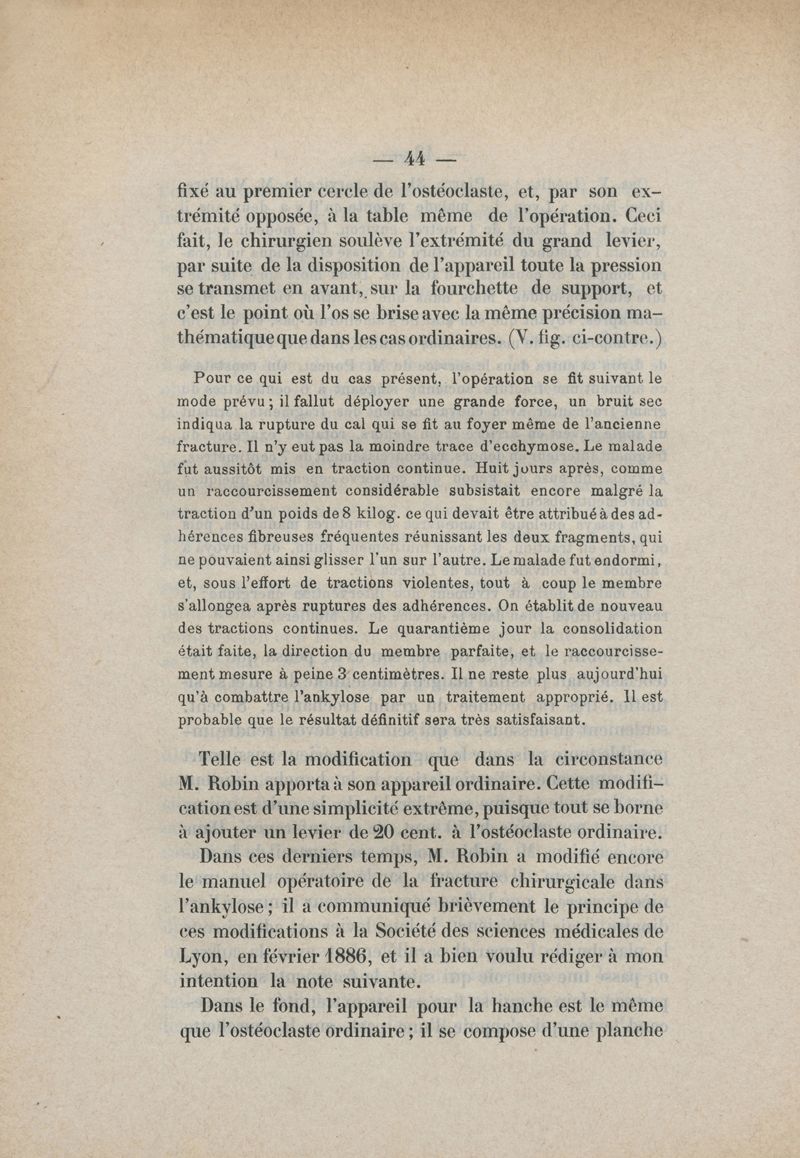 — 44 —

fixé au premier cercle de l'ostéoclaste, et, par son extrémité opposée, à la table même de l'opération. Ceci fait, le chirurgien soulève l'extrémité du grand levier, par suite de la disposition de l'appareil toute la pression se transmet en avant, sur la fourchette de support, et c'est le point où l'os se brise avec la même précision mathématique que dans les cas ordinaires. (V. fig. ci-contre.)

Pour ce qui est du cas présent, l'opération se fit suivant le mode prévu ; il fallut déployer une grande force, un bruit sec indiqua la rupture du cal qui se fit au foyer même de l'ancienne fracture. Il n'y eut pas la moindre trace d'ecchymose. Le malade fut aussitôt mis en traction continue. Huit jours après, comme un raccourcissement considérable subsistait encore malgré la traction d'un poids de 8 kilog. ce qui devait être attribué à des adhérences fibreuses fréquentes réunissant les deux fragments, qui ne pouvaient ainsi glisser l'un sur l'autre. Le malade fut endormi, et, sous l'effort de tractions violentes, tout à coup le membre s'allongea après ruptures des adhérences. On établit de nouveau des tractions continues. Le quarantième jour la consolidation était faite, la direction du membre parfaite, et le raccourcissement mesure à peine 3 centimètres. Il ne reste plus aujourd'hui qu'à combattre l'ankylose par un traitement approprié. Il est probable que le résultat définitif sera très satisfaisant.

Telle est la modification que dans la circonstance M. Robin apporta à son appareil ordinaire. Cette modification est d'une simplicité extrême, puisque tout se borne à ajouter un levier de 20 cent. à l'ostéoclaste ordinaire.

Dans ces derniers temps, M. Robin a modifié encore le manuel opératoire de la fracture chirurgicale dans l'ankylose ; il a communiqué brièvement le principe de ces modifications à la Société des sciences médicales de Lyon, en février 1886, et il a bien voulu rédiger à mon intention la note suivante.

Dans le fond, l'appareil pour la hanche est le même que l'ostéoclaste ordinaire ; il se compose d'une planche